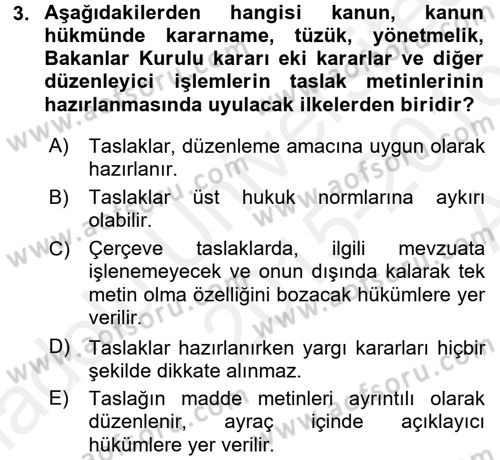 3. Aşağıdakilerden hangisi kanun, kanun hükmünde kararname, tüzük, yönetmelik, Bakanlar Kurulu kararı eki kararlar ve diğer düzenleyici işlemlerin taslak metinlerinin hazırlanmasında uyulacak ilkelerden biridir?

A) Taslaklar, düzenleme amacına uygun olarak hazırlanır.

B) Taslaklar üst hukuk normlarına aykırı olabilir.

C) Çerçeve taslaklarda, ilgili mevzuata işlenemeyecek ve onun dışında kalarak tek metin olma özelliğini bozacak hükümlere yer verilir.

D) Taslaklar hazırlanırken yargı kararları hiçbir şekilde dikkate alınmaz.

E) Taslağın madde metinleri ayrıntılı olarak düzenlenir, ayraç içinde açıklayıcı hükümlere yer verilir.

www.aofsoru.com